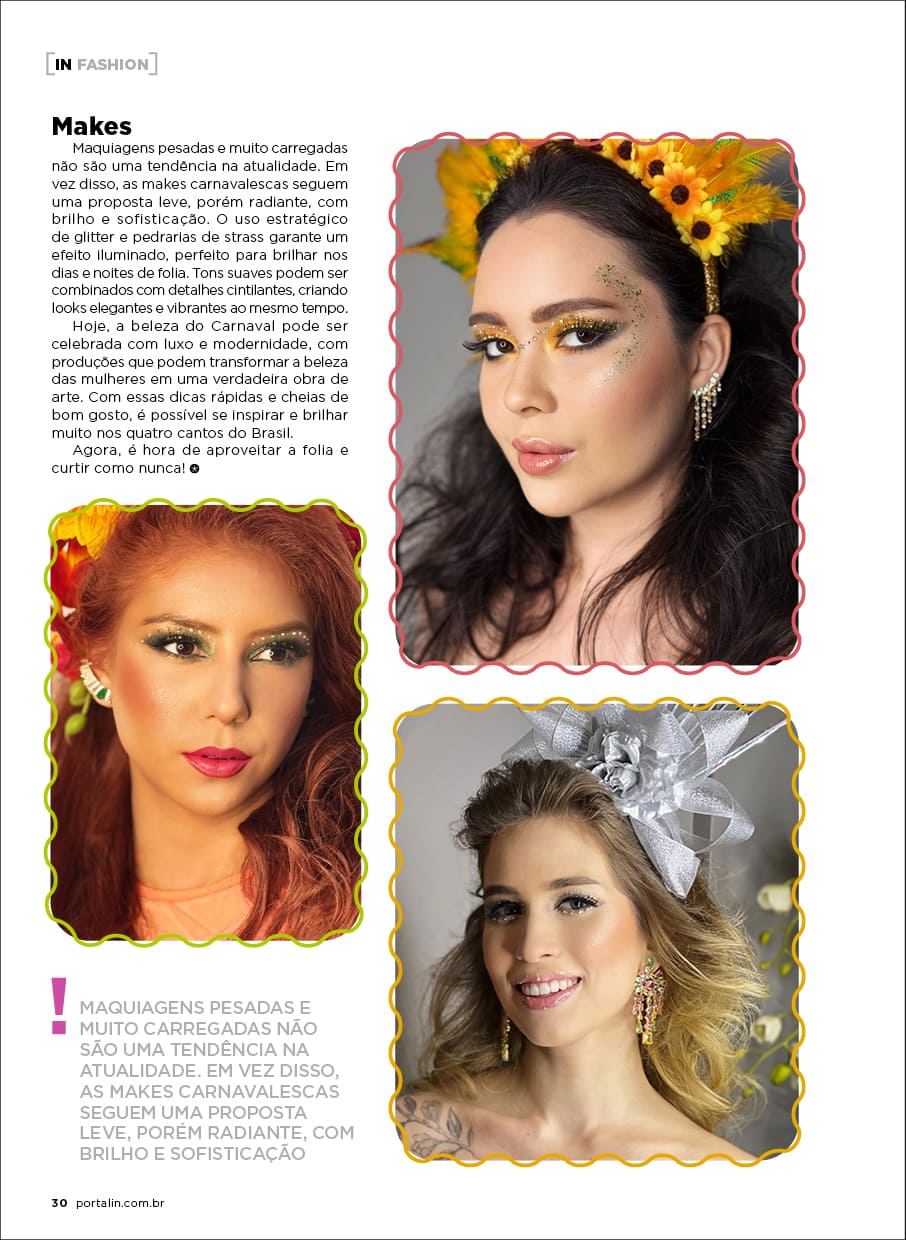 [IN FASHION]

Makes

Maquiagens pesadas e muito carregadas não são uma tendência na atualidade. Em vez disso, as makes carnavalescas seguem uma proposta leve, porém radiante, com brilho e sofisticação. O uso estratégico de glitter e pedrarias de strass garante um efeito iluminado, perfeito para brilhar nos dias e noites de folia. Tons suaves podem ser combinados com detalhes cintilantes, criando looks elegantes e vibrantes ao mesmo tempo.

Hoje, a beleza do Carnaval pode ser celebrada com luxo e modernidade, com produções que podem transformar a beleza das mulheres em uma verdadeira obra de arte. Com essas dicas rápidas e cheias de bom gosto, é possível se inspirar e brilhar muito nos quatro cantos do Brasil.

Agora, é hora de aproveitar a folia e curtir como nunca!

!
MAQUIAGENS PESADAS E MUITO CARREGADAS NÃO SÃO UMA TENDÊNCIA NA ATUALIDADE. EM VEZ DISSO, AS MAKES CARNAVALESCAS SEGUEM UMA PROPOSTA LEVE, PORÉM RADIANTE, COM BRILHO E SOFISTICAÇÃO

30 portalin.com.br